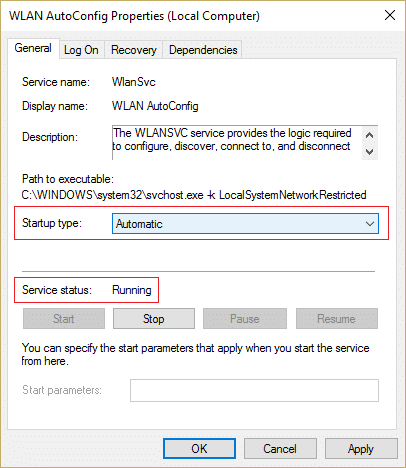 WLAN AutoConfig Properties (Local Computer)

General Log On Recovery Dependencies

Service name: WlanSvc

Display name: WLAN AutoConfig

Description: The WLANSVC service provides the logic required to configure, discover, connect to, and disconnect

Path to executable:
C:\WINDOWS\system32\svchost.exe -k LocalSystemNetworkRestricted

Startup type: Automatic

Service status: Running

Start Stop Pause Resume

You can specify the start parameters that apply when you start the service from here.

Start parameters:

OK Cancel Apply